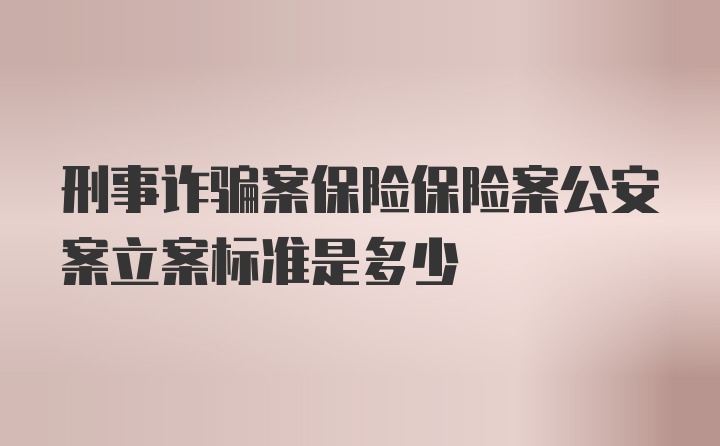 刑事诈骗案保险保险案公安案立案标准是多少